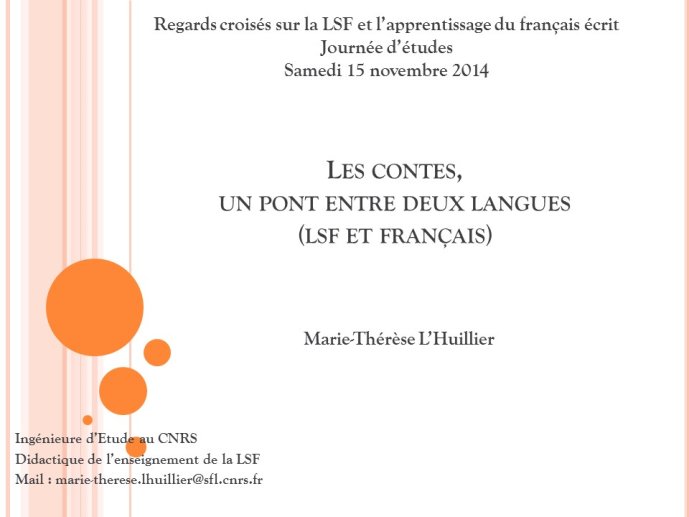 Regards croisés sur la LSF et l'apprentissage du français écrit
Journée d'études
Samedi 15 novembre 2014

LES CONTES,
UN PONT ENTRE DEUX LANGUES
(LSF ET FRANÇAIS)

Marie-Thérèse L'Huillier

Ingénieure d'Etude au CNRS
Didactique de l'enseignement de la LSF
Mail : marie-therese.lhuillier@sfl.cnrs.fr